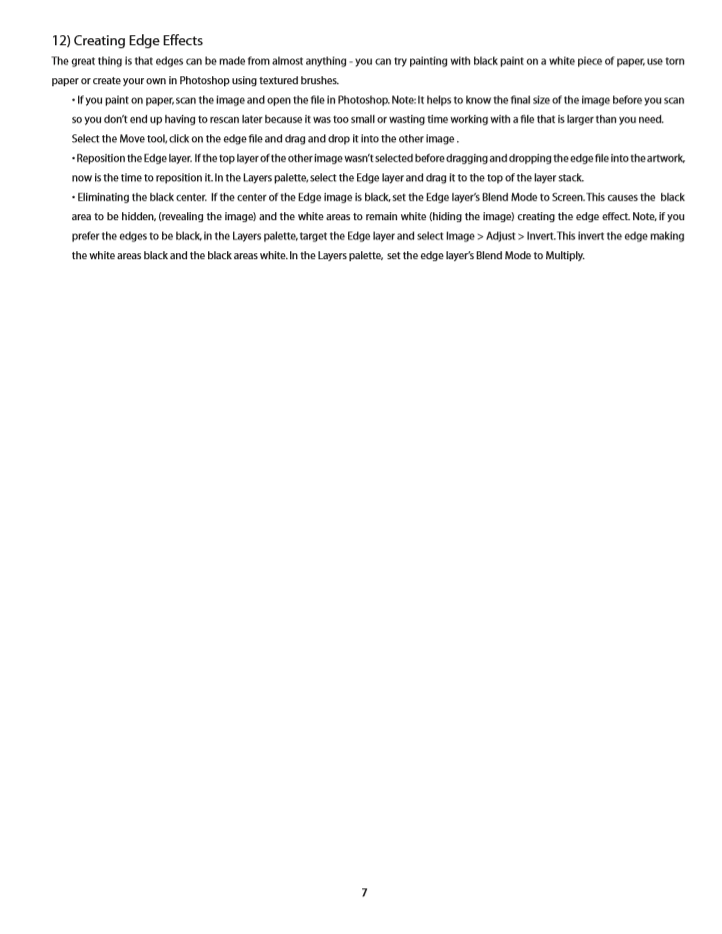 12) Creating Edge Effects

The great thing is that edges can be made from almost anything - you can try painting with black paint on a white piece of paper, use torn paper or create your own in Photoshop using textured brushes.

• If you paint on paper, scan the image and open the file in Photoshop. Note: It helps to know the final size of the image before you scan so you don't end up having to rescan later because it was too small or wasting time working with a file that is larger than you need. Select the Move tool, click on the edge file and drag and drop it into the other image .

• Reposition the Edge layer. If the top layer of the other image wasn't selected before dragging and dropping the edge file into the artwork, now is the time to reposition it. In the Layers palette, select the Edge layer and drag it to the top of the layer stack.

• Eliminating the black center. If the center of the Edge image is black, set the Edge layer's Blend Mode to Screen. This causes the black area to be hidden, (revealing the image) and the white areas to remain white (hiding the image) creating the edge effect. Note, if you prefer the edges to be black, in the Layers palette, target the Edge layer and select Image > Adjust > Invert. This invert the edge making the white areas black and the black areas white. In the Layers palette, set the edge layer's Blend Mode to Multiply.

7